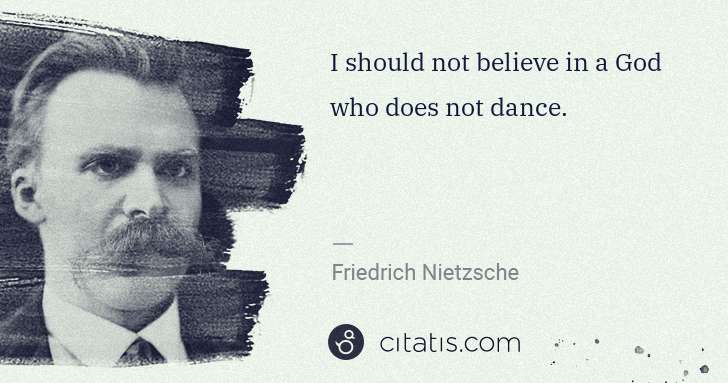 I should not believe in a God who does not dance.

—

Friedrich Nietzsche

citatis.com